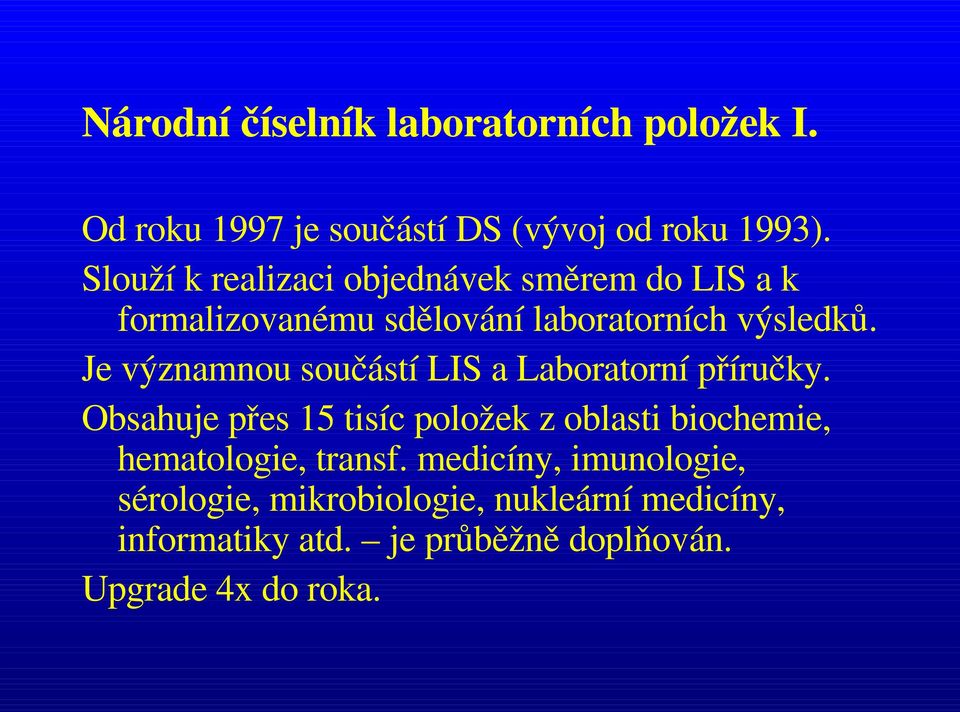 Národní číselník laboratorních položek I.

Od roku 1997 je součástí DS (vývoj od roku 1993).

Slouží k realizaci objednávek směrem do LIS a k formalizovanému sdělování laboratorních výsledků.

Je významnou součástí LIS a Laboratorní příručky.

Obsahuje přes 15 tisíc položek z oblasti biochemie, hematologie, transf. medicíny, imunologie, sérologie, mikrobiologie, nukleární medicíny, informatiky atd. – je průběžně doplňován.

Upgrade 4x do roka.